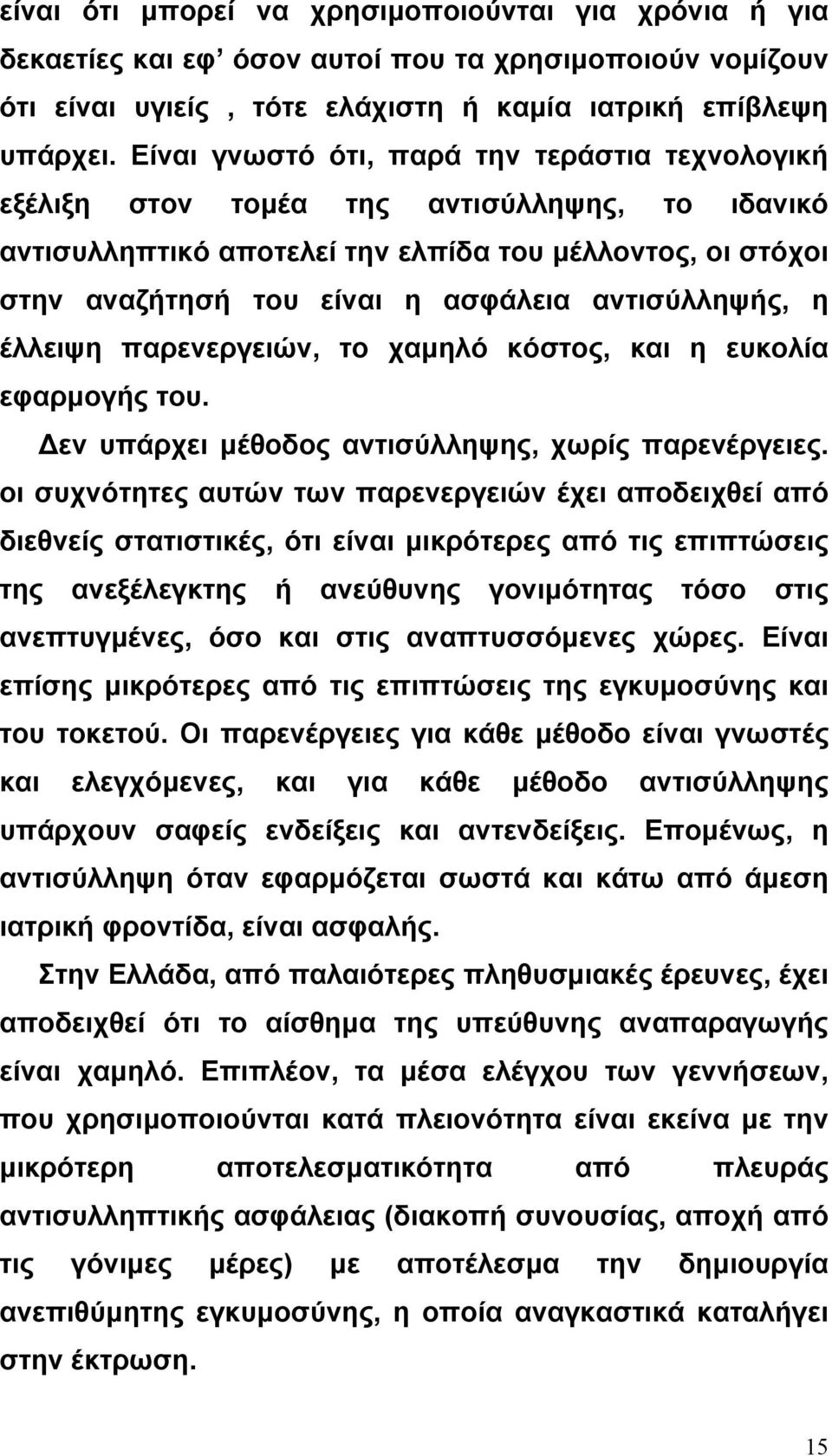 είναι ότι μπορεί να χρησιμοποιούνται για χρόνια ή για δεκαετίες και εφ' όσον αυτοί που τα χρησιμοποιούν νομίζουν ότι είναι υγιείς , τότε ελάχιστη ή καμία ιατρική επίβλεψη υπάρχει. Είναι γνωστό ότι, παρά την τεράστια τεχνολογική εξέλιξη στον τομέα της αντισύλληψης, το ιδανικό αντισυλληπτικό αποτελεί την ελπίδα του μέλλοντος, οι στόχοι στην αναζήτησή του είναι η ασφάλεια αντισύλληψής, η έλλειψη παρενεργειών, το χαμηλό κόστος, και η ευκολία εφαρμογής του.

Δεν υπάρχει μέθοδος αντισύλληψης, χωρίς παρενέργειες. οι συχνότητες αυτών των παρενεργειών έχει αποδειχθεί από διεθνείς στατιστικές, ότι είναι μικρότερες από τις επιπτώσεις της ανεξέλεγκτης ή ανεύθυνης γονιμότητας τόσο στις ανεπτυγμένες, όσο και στις αναπτυσσόμενες χώρες. Είναι επίσης μικρότερες από τις επιπτώσεις της εγκυμοσύνης και του τοκετού. Οι παρενέργειες για κάθε μέθοδο είναι γνωστές και ελεγχόμενες, και για κάθε μέθοδο αντισύλληψης υπάρχουν σαφείς ενδείξεις και αντενδείξεις. Επομένως, η αντισύλληψη όταν εφαρμόζεται σωστά και κάτω από άμεση ιατρική φροντίδα, είναι ασφαλής.

Στην Ελλάδα, από παλαιότερες πληθυσμιακές έρευνες, έχει αποδειχθεί ότι το αίσθημα της υπεύθυνης αναπαραγωγής είναι χαμηλό. Επιπλέον, τα μέσα ελέγχου των γεννήσεων, που χρησιμοποιούνται κατά πλειονότητα είναι εκείνα με την μικρότερη αποτελεσματικότητα από πλευράς αντισυλληπτικής ασφάλειας (διακοπή συνουσίας, αποχή από τις γόνιμες μέρες) με αποτέλεσμα την δημιουργία ανεπιθύμητης εγκυμοσύνης, η οποία αναγκαστικά καταλήγει στην έκτρωση.

15